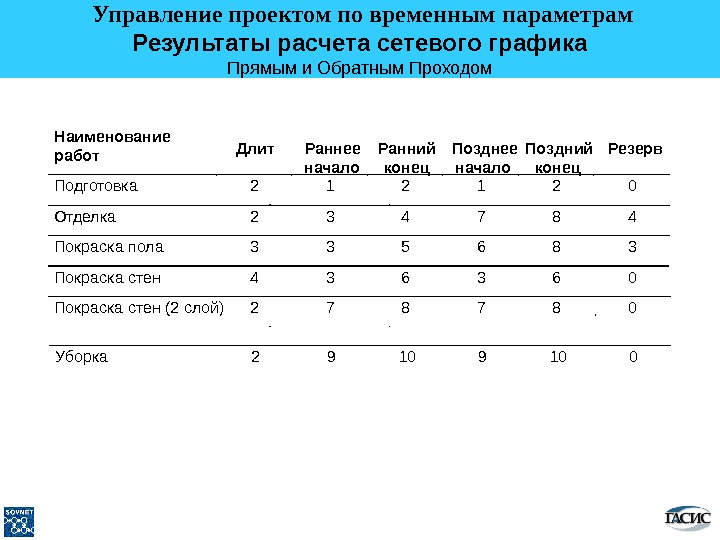 Управление проектом по временным параметрам
Результаты расчета сетевого графика
Прямым и Обратным Проходом

| Наименование работ | Длит | Раннее начало | Ранний конец | Позднее начало | Поздний конец | Резерв |
|---|---|---|---|---|---|---|
| Подготовка | 2 | 1 | 2 | 1 | 2 | 0 |
| Отделка | 2 | 3 | 4 | 7 | 8 | 4 |
| Покраска пола | 3 | 3 | 5 | 6 | 8 | 3 |
| Покраска стен | 4 | 3 | 6 | 3 | 6 | 0 |
| Покраска стен (2 слой) | 2 | 7 | 8 | 7 | 8 | 0 |
| Уборка | 2 | 9 | 10 | 9 | 10 | 0 |

SOVNET
ГАСИС